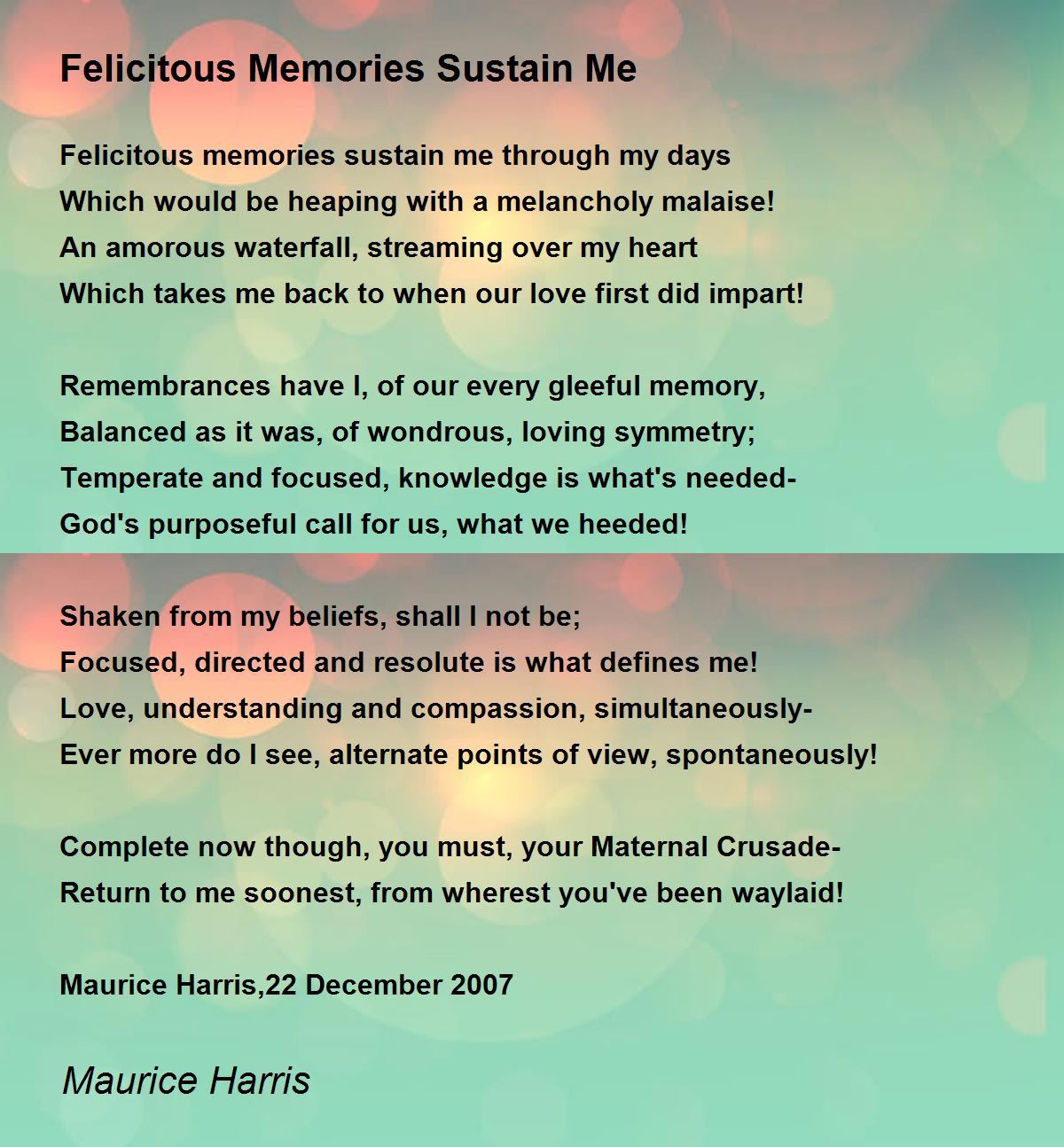 Felicitous Memories Sustain Me

Felicitous memories sustain me through my days
Which would be heaping with a melancholy malaise!
An amorous waterfall, streaming over my heart
Which takes me back to when our love first did impart!

Remembrances have I, of our every gleeful memory,
Balanced as it was, of wondrous, loving symmetry;
Temperate and focused, knowledge is what's needed-
God's purposeful call for us, what we heeded!

Shaken from my beliefs, shall I not be;
Focused, directed and resolute is what defines me!
Love, understanding and compassion, simultaneously-
Ever more do I see, alternate points of view, spontaneously!

Complete now though, you must, your Maternal Crusade-
Return to me soonest, from wherest you've been waylaid!

Maurice Harris,22 December 2007

Maurice Harris